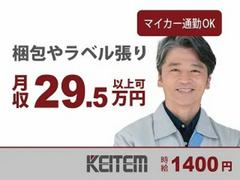 マイカー通勤OK

梱包やラベル張り

月収 29.5 万円 以上可

KEITEM

時給 1400円